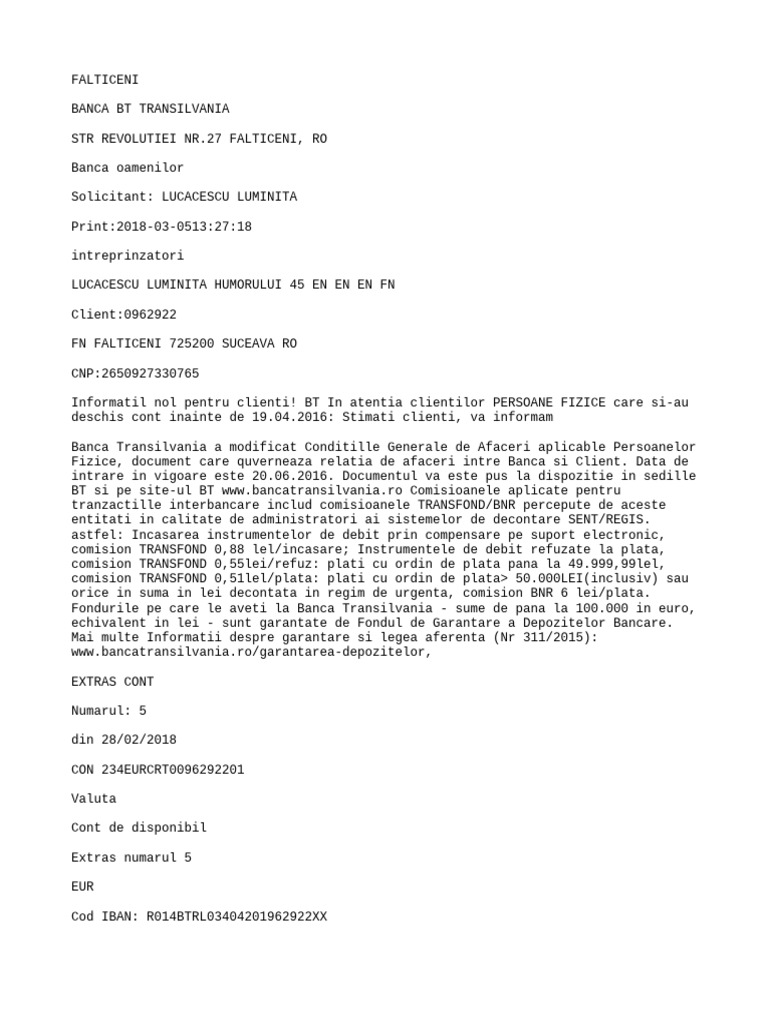 FALTICENI

BANCA BT TRANSILVANIA

STR REVOLUTIEI NR.27 FALTICENI, RO

Banca oamenilor

Solicitant: LUCACESCU LUMINITA

Print:2018-03-0513:27:18

intreprinzatori

LUCACESCU LUMINITA HUMORULUI 45 EN EN EN FN

Client:0962922

FN FALTICENI 725200 SUCEAVA RO

CNP:2650927330765

Informatil nol pentru clienti! BT In atentia clientilor PERSOANE FIZICE care si-au deschis cont inainte de 19.04.2016: Stimati clienti, va informam

Banca Transilvania a modificat Conditille Generale de Afaceri aplicable Persoanelor Fizice, document care quverneaza relatia de afaceri intre Banca si Client. Data de intrare in vigoare este 20.06.2016. Documentul va este pus la dispozitie in sedille BT si pe site-ul BT www.bancatransilvania.ro Comisioanele aplicate pentru tranzactille interbancare includ comisioanele TRANSFOND/BNR percepute de aceste entitati in calitate de administratori ai sistemelor de decontare SENT/REGIS. astfel: Incasarea instrumentelor de debit prin compensare pe suport electronic, comision TRANSFOND 0,88 lel/incasare; Instrumentele de debit refuzate la plata, comision TRANSFOND 0,55lei/refuz: plati cu ordin de plata pana la 49.999,99lel, comision TRANSFOND 0,51lel/plata: plati cu ordin de plata> 50.000LEI(inclusiv) sau orice in suma in lei decontata in regim de urgenta, comision BNR 6 lei/plata. Fondurile pe care le aveti la Banca Transilvania - sume de pana la 100.000 in euro, echivalent in lei - sunt garantate de Fondul de Garantare a Depozitelor Bancare. Mai multe Informatii despre garantare si legea aferenta (Nr 311/2015): www.bancatransilvania.ro/garantarea-depozitelor,

EXTRAS CONT

Numarul: 5

din 28/02/2018

CON 234EURCRT0096292201

Valuta

Cont de disponibil

Extras numarul 5

EUR

Cod IBAN: R014BTRL03404201962922XX